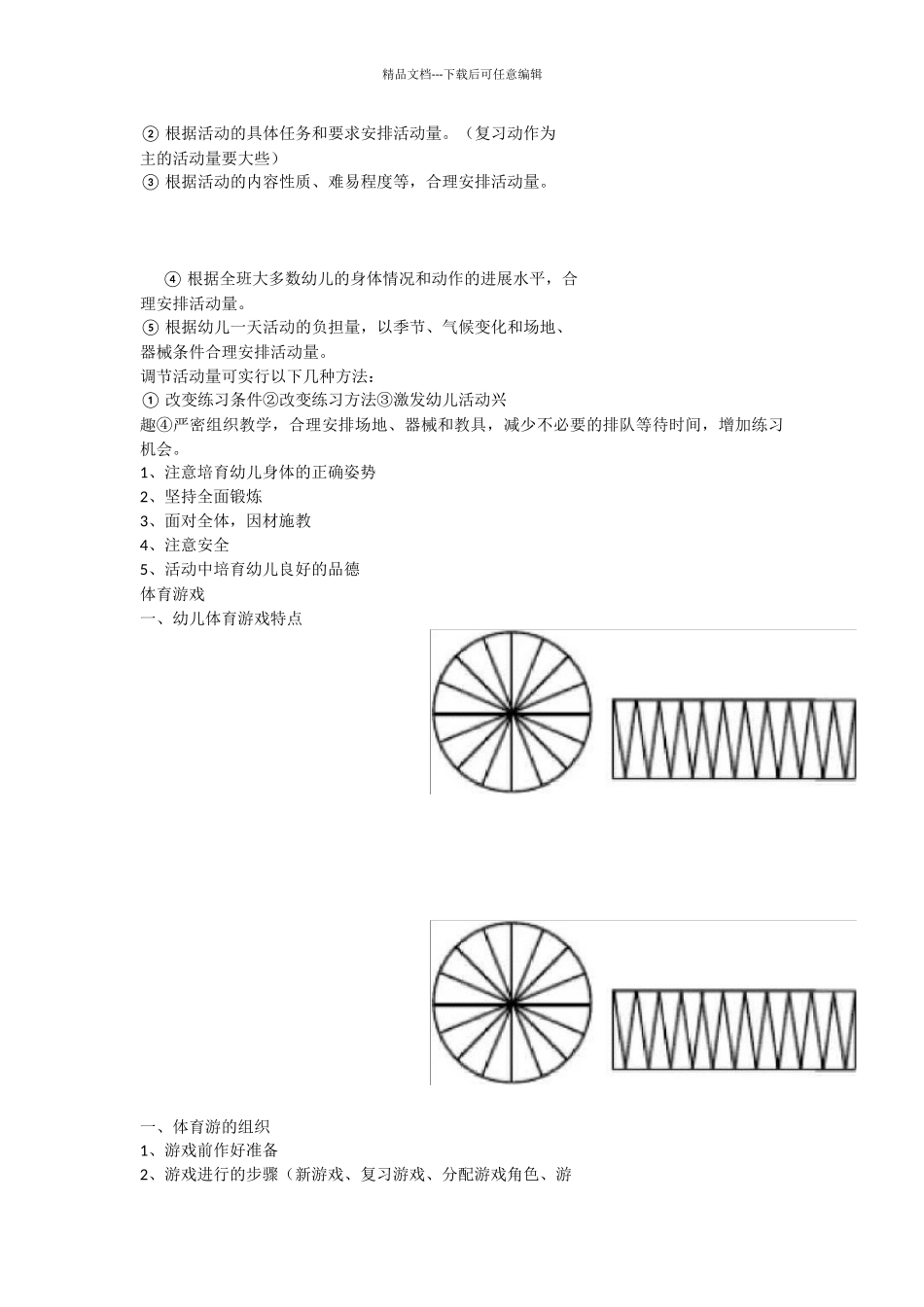 精品文档---下载后可任意编辑

② 根据活动的具体任务和要求安排活动量。（复习动作为主的活动量要大些）
③ 根据活动的内容性质、难易程度等，合理安排活动量。

④ 根据全班大多数幼儿的身体情况和动作的进展水平，合理安排活动量。
⑤ 根据幼儿一天活动的负担量，以季节、气候变化和场地、器械条件合理安排活动量。
调节活动量可实行以下几种方法：
① 改变练习条件②改变练习方法③激发幼儿活动兴趣④严密组织教学，合理安排场地、器械和教具，减少不必要的排队等待时间，增加练习机会。
1、注意培育幼儿身体的正确姿势
2、坚持全面锻炼
3、面对全体，因材施教
4、注意安全
5、活动中培育幼儿良好的品德
体育游戏
一、幼儿体育游戏特点

一、体育游的组织
1、游戏前作好准备
2、游戏进行的步骤（新游戏、复习游戏、分配游戏角色、游